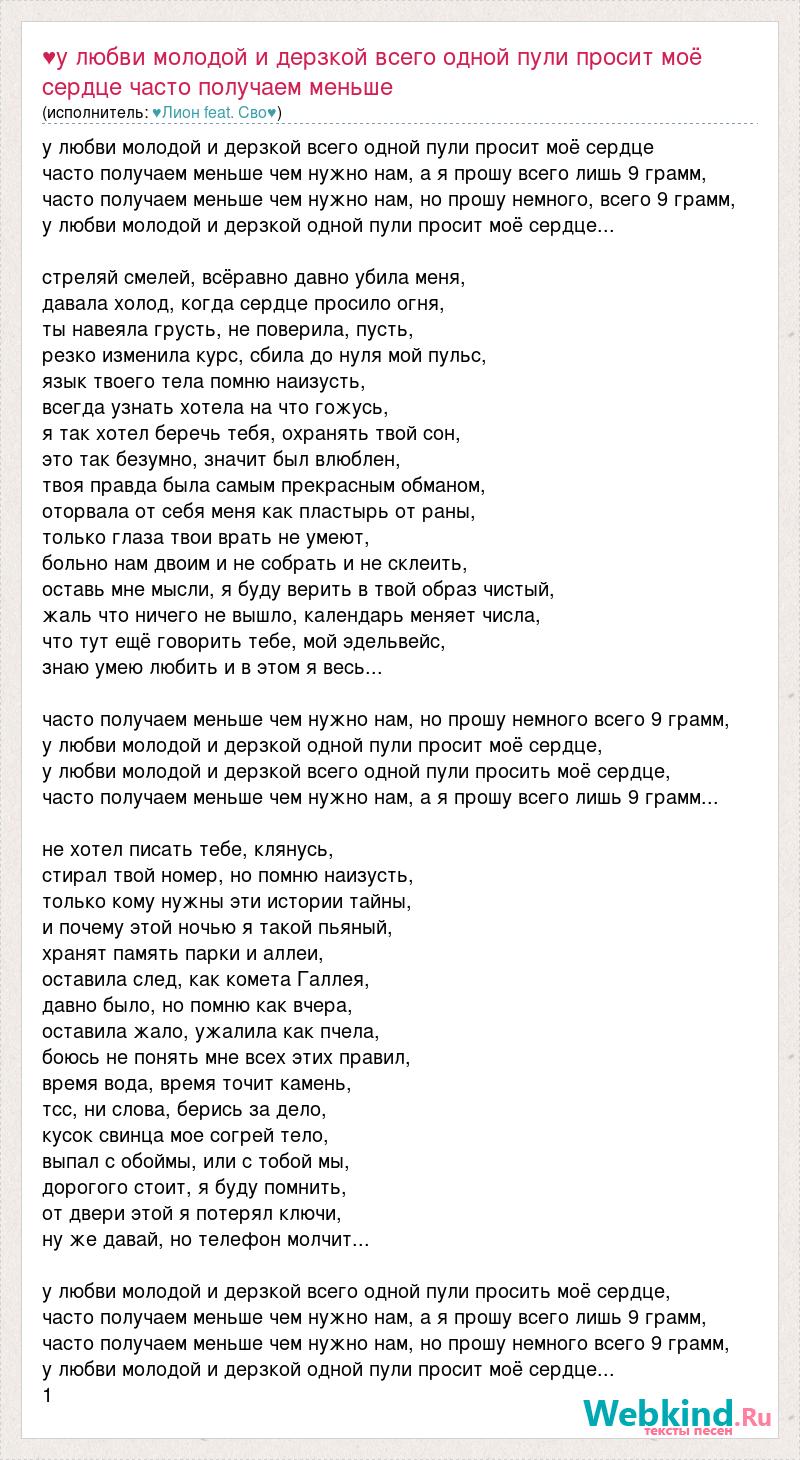 ♥у любви молодой и дерзкой всего одной пули просит моё сердце часто получаем меньше
(исполнитель: ♥Лион feat. Сво♥)

у любви молодой и дерзкой всего одной пули просит моё сердце
часто получаем меньше чем нужно нам, а я прошу всего лишь 9 грамм,
часто получаем меньше чем нужно нам, но прошу немного, всего 9 грамм,
у любви молодой и дерзкой одной пули просит моё сердце...

стреляй смелей, всёравно давно убила меня,
давала холод, когда сердце просило огня,
ты навеяла грусть, не поверила, пусть,
резко изменила курс, сбила до нуля мой пульс,
язык твоего тела помню наизусть,
всегда узнать хотела на что гожусь,
я так хотел беречь тебя, охранять твой сон,
это так безумно, значит был влюблен,
твоя правда была самым прекрасным обманом,
оторвала от себя меня как пластырь от раны,
только глаза твои врать не умеют,
больно нам двоим и не собрать и не склеить,
оставь мне мысли, я буду верить в твой образ чистый,
жаль что ничего не вышло, календарь меняет числа,
что тут ещё говорить тебе, мой эдельвейс,
знаю умею любить и в этом я весь...

часто получаем меньше чем нужно нам, но прошу немного всего 9 грамм,
у любви молодой и дерзкой одной пули просит моё сердце,
у любви молодой и дерзкой всего одной пули просить моё сердце,
часто получаем меньше чем нужно нам, а я прошу всего лишь 9 грамм...

не хотел писать тебе, клянусь,
стирал твой номер, но помню наизусть,
только кому нужны эти истории тайны,
и почему этой ночью я такой пьяный,
хранят память парки и аллеи,
оставила след, как комета Галлея,
давно было, но помню как вчера,
оставила жало, ужалила как пчела,
боюсь не понять мне всех этих правил,
время вода, время точит камень,
тсс, ни слова, берись за дело,
кусок свинца мое согрей тело,
выпал с обоймы, или с тобой мы,
дорогого стоит, я буду помнить,
от двери этой я потерял ключи,
ну же давай, но телефон молчит...

у любви молодой и дерзкой всего одной пули просить моё сердце,
часто получаем меньше чем нужно нам, а я прошу всего лишь 9 грамм,
часто получаем меньше чем нужно нам, но прошу немного всего 9 грамм,
у любви молодой и дерзкой одной пули просит моё сердце...
1

Webkind.Ru
тексты песен